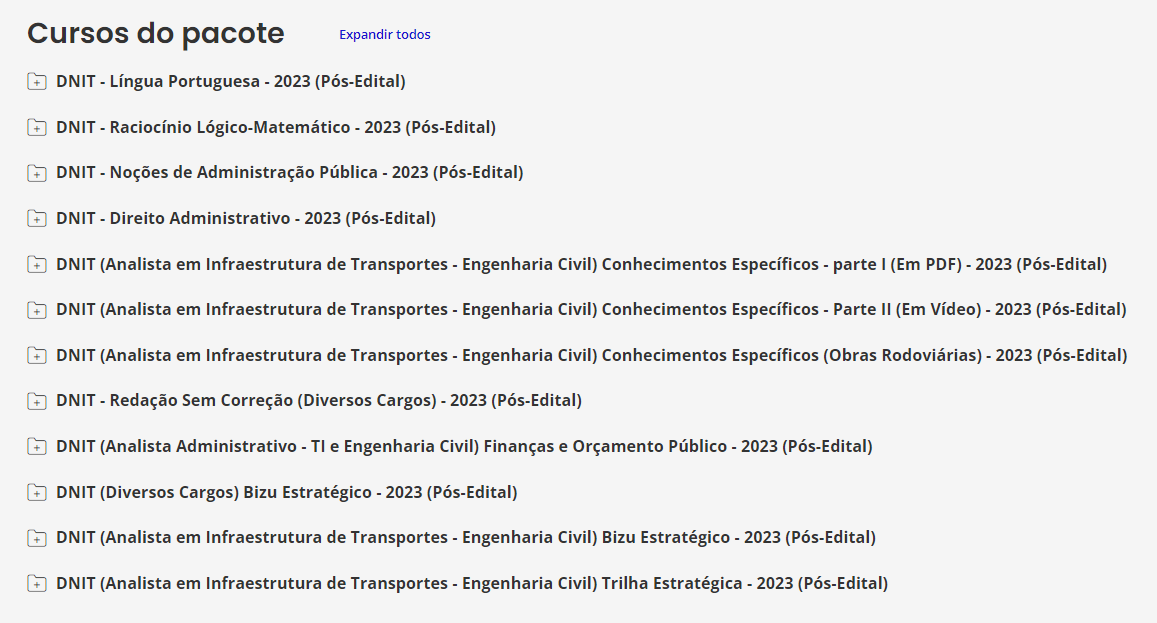 Cursos do pacote

Expandir todos

DNIT - Língua Portuguesa - 2023 (Pós-Edital)

DNIT - Raciocínio Lógico-Matemático - 2023 (Pós-Edital)

DNIT - Noções de Administração Pública - 2023 (Pós-Edital)

DNIT - Direito Administrativo - 2023 (Pós-Edital)

DNIT (Analista em Infraestrutura de Transportes - Engenharia Civil) Conhecimentos Específicos - parte I (Em PDF) - 2023 (Pós-Edital)

DNIT (Analista em Infraestrutura de Transportes - Engenharia Civil) Conhecimentos Específicos - Parte II (Em Vídeo) - 2023 (Pós-Edital)

DNIT (Analista em Infraestrutura de Transportes - Engenharia Civil) Conhecimentos Específicos (Obras Rodoviárias) - 2023 (Pós-Edital)

DNIT - Redação Sem Correção (Diversos Cargos) - 2023 (Pós-Edital)

DNIT (Analista Administrativo - TI e Engenharia Civil) Finanças e Orçamento Público - 2023 (Pós-Edital)

DNIT (Diversos Cargos) Bizu Estratégico - 2023 (Pós-Edital)

DNIT (Analista em Infraestrutura de Transportes - Engenharia Civil) Bizu Estratégico - 2023 (Pós-Edital)

DNIT (Analista em Infraestrutura de Transportes - Engenharia Civil) Trilha Estratégica - 2023 (Pós-Edital)